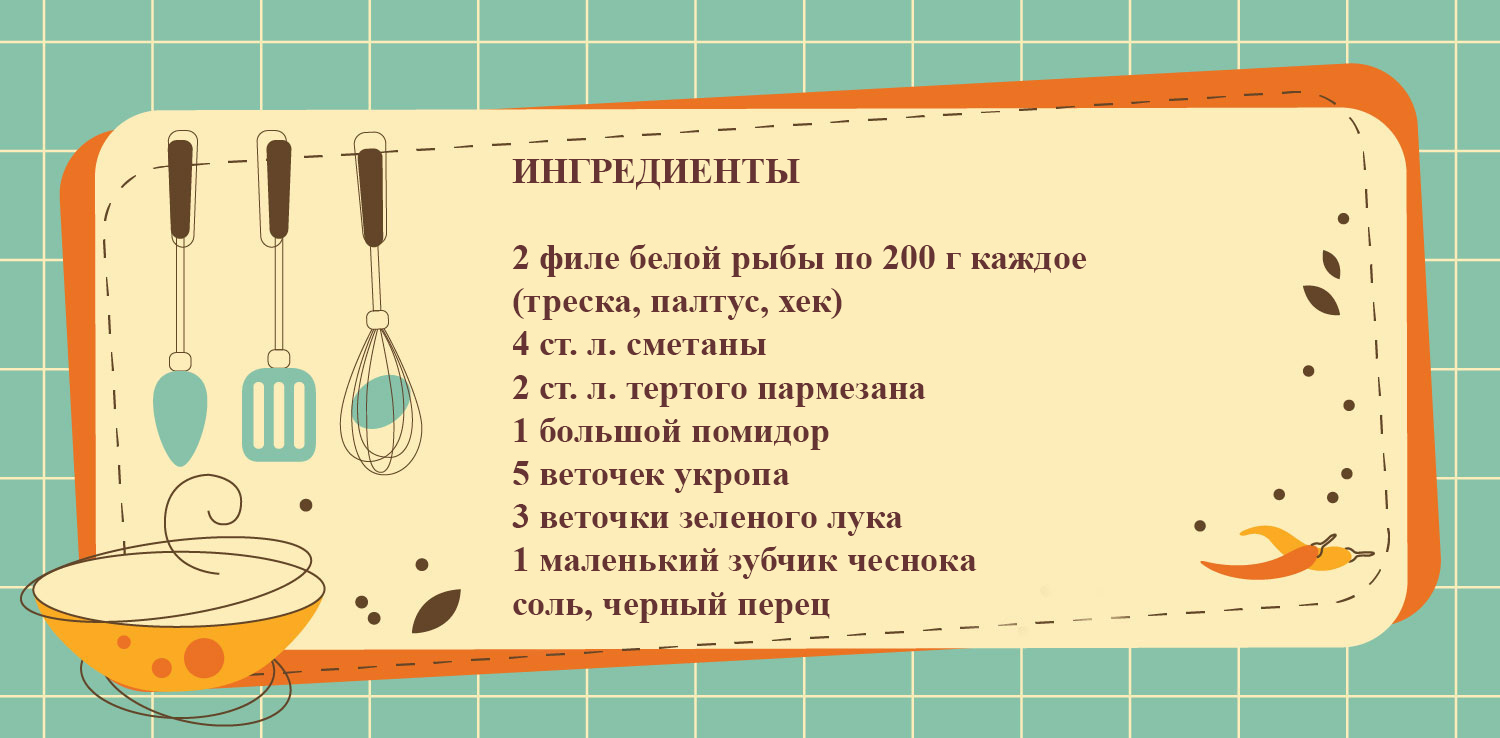 ИНГРЕДИЕНТЫ

2 филе белой рыбы по 200 г каждое
(треска, палтус, хек)
4 ст. л. сметаны
2 ст. л. тертого пармезана
1 большой помидор
5 веточек укропа
3 веточки зеленого лука
1 маленький зубчик чеснока
соль, черный перец